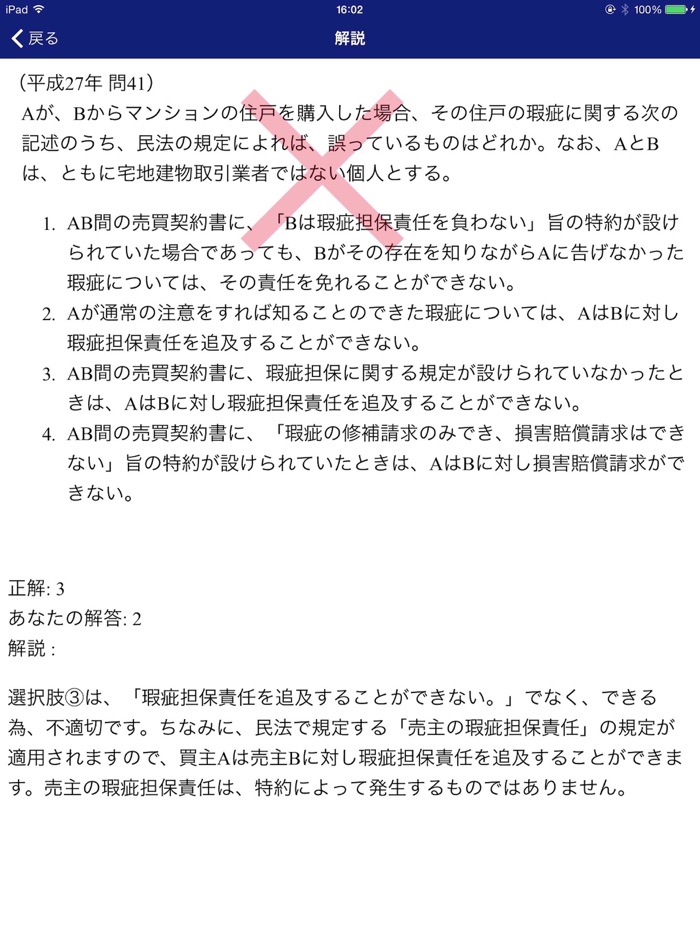 iPad
16:02
100%
戻る
解説

（平成27年 問41）
Aが、Bからマンションの住戸を購入した場合、その住戸の瑕疵に関する次の記述のうち、民法の規定によれば、誤っているものはどれか。なお、AとBは、ともに宅地建物取引業者ではない個人とする。

1. AB間の売買契約書に、「Bは瑕疵担保責任を負わない」旨の特約が設けられていた場合であっても、Bがその存在を知りながらAに告げなかった瑕疵については、その責任を免れることができない。
2. Aが通常の注意をすれば知ることのできた瑕疵については、AはBに対し瑕疵担保責任を追及することができない。
3. AB間の売買契約書に、瑕疵担保に関する規定が設けられていなかったときは、AはBに対し瑕疵担保責任を追及することができない。
4. AB間の売買契約書に、「瑕疵の修補請求のみでき、損害賠償請求はできない」旨の特約が設けられていたときは、AはBに対し損害賠償請求ができない。

正解: 3
あなたの解答: 2
解説 :

選択肢③は、「瑕疵担保責任を追及することができない。」でなく、できる為、不適切です。ちなみに、民法で規定する「売主の瑕疵担保責任」の規定が適用されますので、買主Aは売主Bに対し瑕疵担保責任を追及することができます。売主の瑕疵担保責任は、特約によって発生するものではありません。